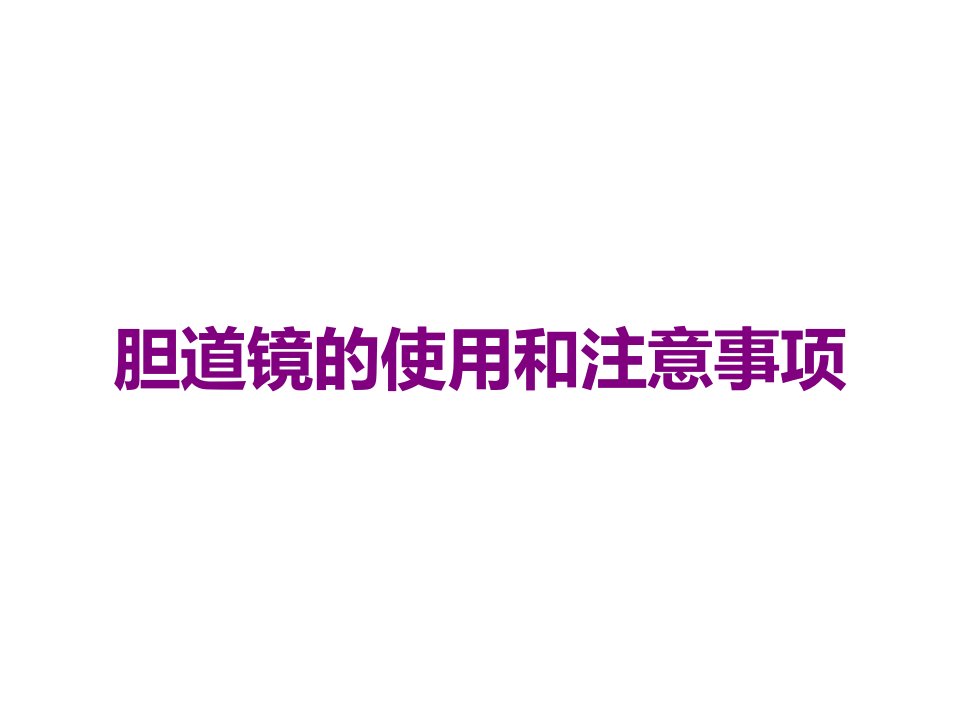 胆道镜的使用和注意事项